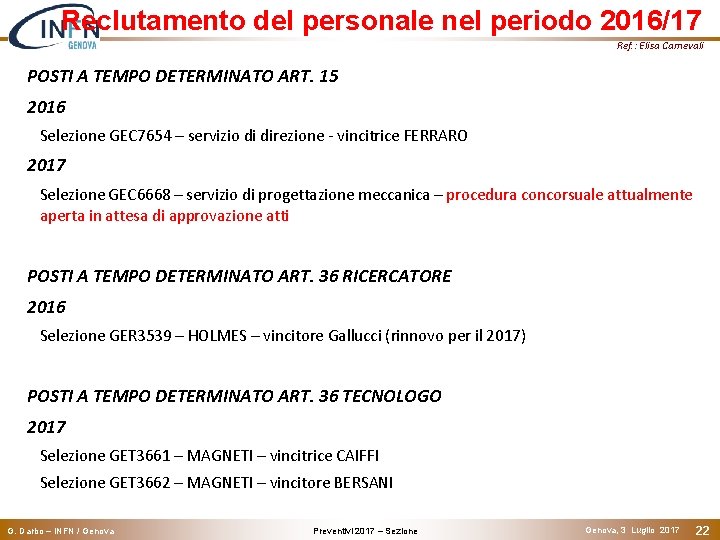 INFN GENOVA

Reclutamento del personale nel periodo 2016/17

Ref.: Elisa Carnevali

POSTI A TEMPO DETERMINATO ART. 15

2016

Selezione GEC7654 – servizio di direzione - vincitrice FERRARO

2017

Selezione GEC6668 – servizio di progettazione meccanica – procedura concorsuale attualmente aperta in attesa di approvazione atti

POSTI A TEMPO DETERMINATO ART. 36 RICERCATORE

2016

Selezione GER3539 – HOLMES – vincitore Gallucci (rinnovo per il 2017)

POSTI A TEMPO DETERMINATO ART. 36 TECNOLOGO

2017

Selezione GET3661 – MAGNETI – vincitrice CAIFFI

Selezione GET3662 – MAGNETI – vincitore BERSANI

G. Darbo – INFN / Genova

Preventivi 2017 – Sezione

Genova, 3 Luglio 2017

22